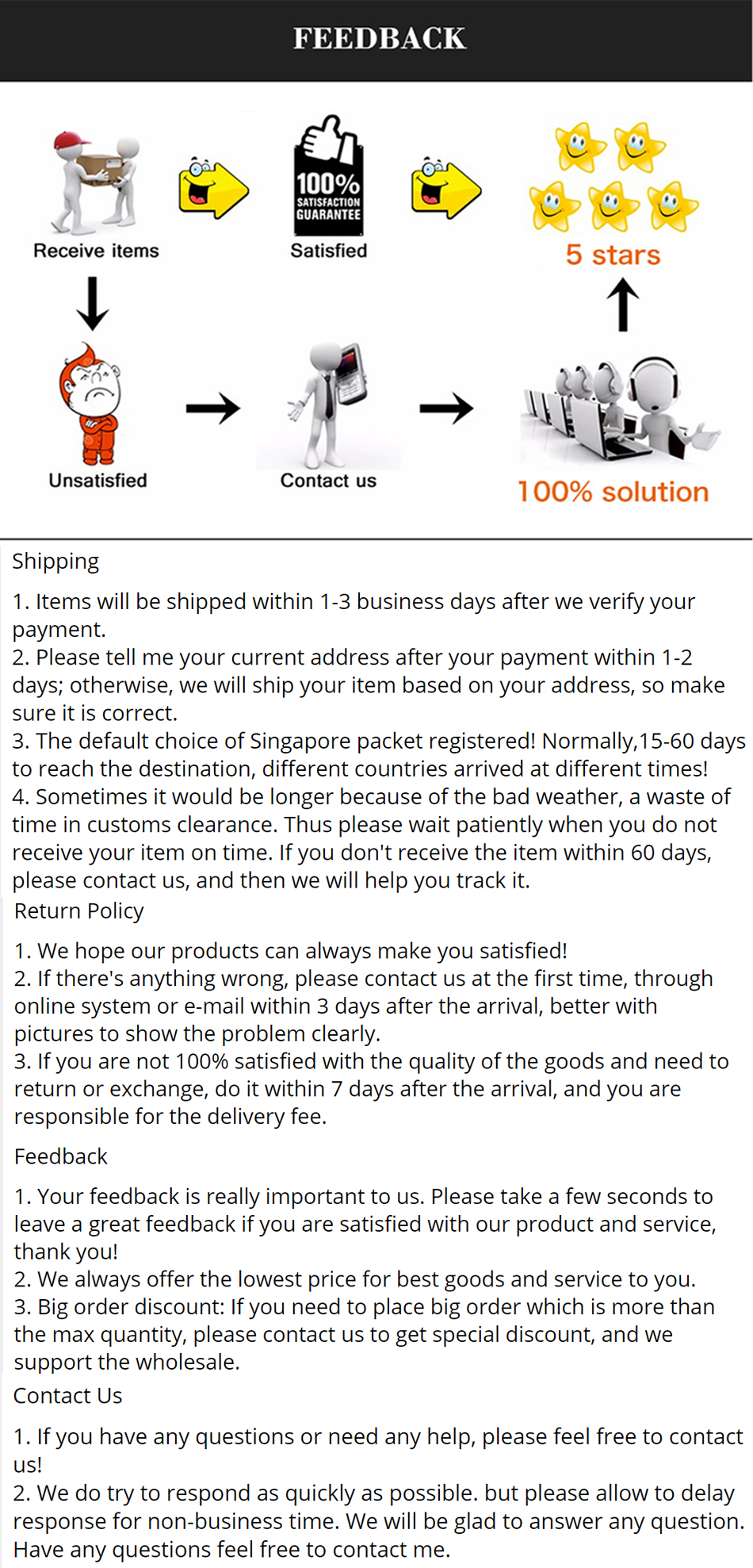 FEEDBACK

Receive items

100% SATISFACTION GUARANTEE

Satisfied

5 stars

Unsatisfied

Contact us

100% solution

Shipping

1. Items will be shipped within 1-3 business days after we verify your payment.
2. Please tell me your current address after your payment within 1-2 days; otherwise, we will ship your item based on your address, so make sure it is correct.
3. The default choice of Singapore packet registered! Normally,15-60 days to reach the destination, different countries arrived at different times!
4. Sometimes it would be longer because of the bad weather, a waste of time in customs clearance. Thus please wait patiently when you do not receive your item on time. If you don't receive the item within 60 days, please contact us, and then we will help you track it.

Return Policy

1. We hope our products can always make you satisfied!
2. If there's anything wrong, please contact us at the first time, through online system or e-mail within 3 days after the arrival, better with pictures to show the problem clearly.
3. If you are not 100% satisfied with the quality of the goods and need to return or exchange, do it within 7 days after the arrival, and you are responsible for the delivery fee.

Feedback

1. Your feedback is really important to us. Please take a few seconds to leave a great feedback if you are satisfied with our product and service, thank you!
2. We always offer the lowest price for best goods and service to you.
3. Big order discount: If you need to place big order which is more than the max quantity, please contact us to get special discount, and we support the wholesale.

Contact Us

1. If you have any questions or need any help, please feel free to contact us!
2. We do try to respond as quickly as possible. but please allow to delay response for non-business time. We will be glad to answer any question. Have any questions feel free to contact me.